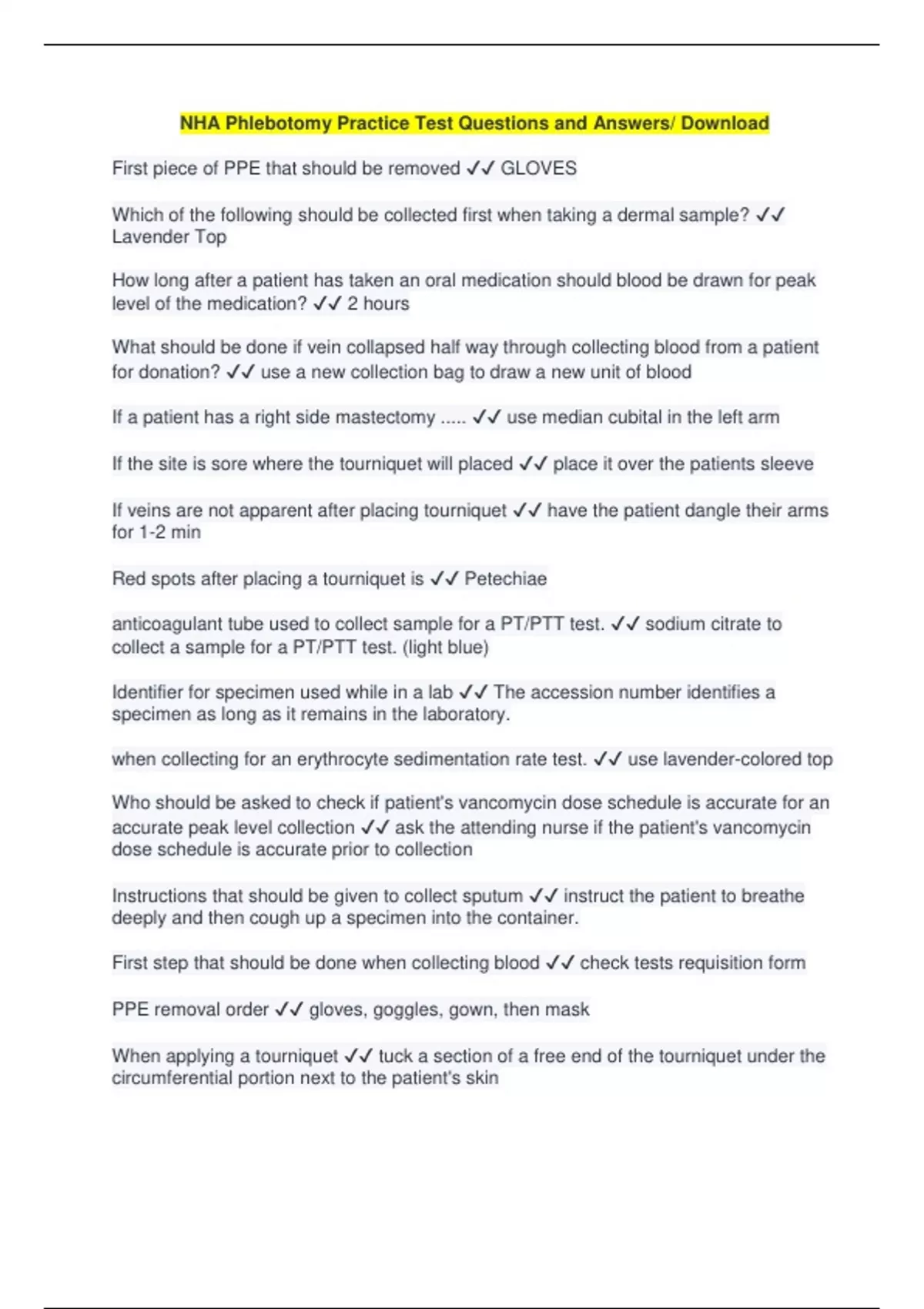 NHA Phlebotomy Practice Test Questions and Answers/ Download

First piece of PPE that should be removed ✓✓ GLOVES

Which of the following should be collected first when taking a dermal sample? ✓✓ Lavender Top

How long after a patient has taken an oral medication should blood be drawn for peak level of the medication? ✓✓ 2 hours

What should be done if vein collapsed half way through collecting blood from a patient for donation? ✓✓ use a new collection bag to draw a new unit of blood

If a patient has a right side mastectomy ..... ✓✓ use median cubital in the left arm

If the site is sore where the tourniquet will placed ✓✓ place it over the patients sleeve

If veins are not apparent after placing tourniquet ✓✓ have the patient dangle their arms for 1-2 min

Red spots after placing a tourniquet is ✓✓ Petechiae

anticoagulant tube used to collect sample for a PT/PTT test. ✓✓ sodium citrate to collect a sample for a PT/PTT test. (light blue)

Identifier for specimen used while in a lab ✓✓ The accession number identifies a specimen as long as it remains in the laboratory.

when collecting for an erythrocyte sedimentation rate test. ✓✓ use lavender-colored top

Who should be asked to check if patient's vancomycin dose schedule is accurate for an accurate peak level collection ✓✓ ask the attending nurse if the patient's vancomycin dose schedule is accurate prior to collection

Instructions that should be given to collect sputum ✓✓ instruct the patient to breathe deeply and then cough up a specimen into the container.

First step that should be done when collecting blood ✓✓ check tests requisition form

PPE removal order ✓✓ gloves, goggles, gown, then mask

When applying a tourniquet ✓✓ tuck a section of a free end of the tourniquet under the circumferential portion next to the patient's skin